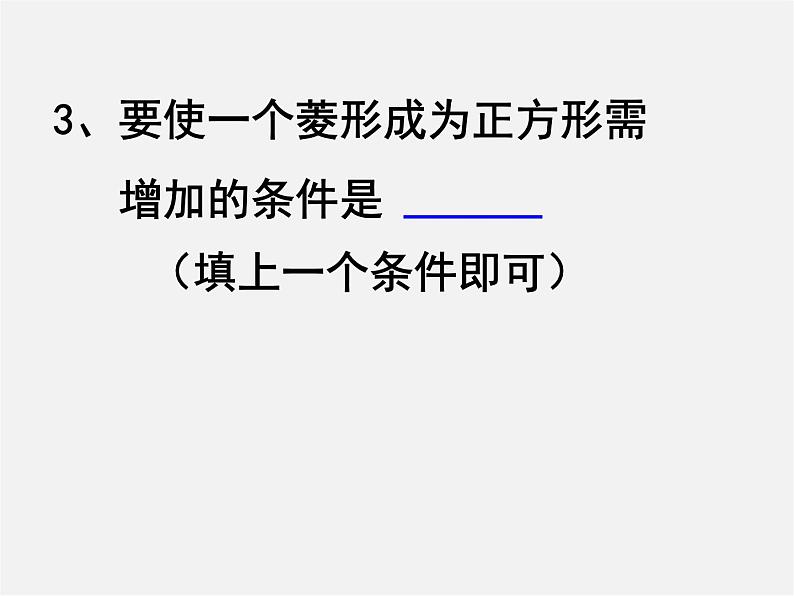 3、要使一个菱形成为正方形需增加的条件是 ______

（填上一个条件即可）